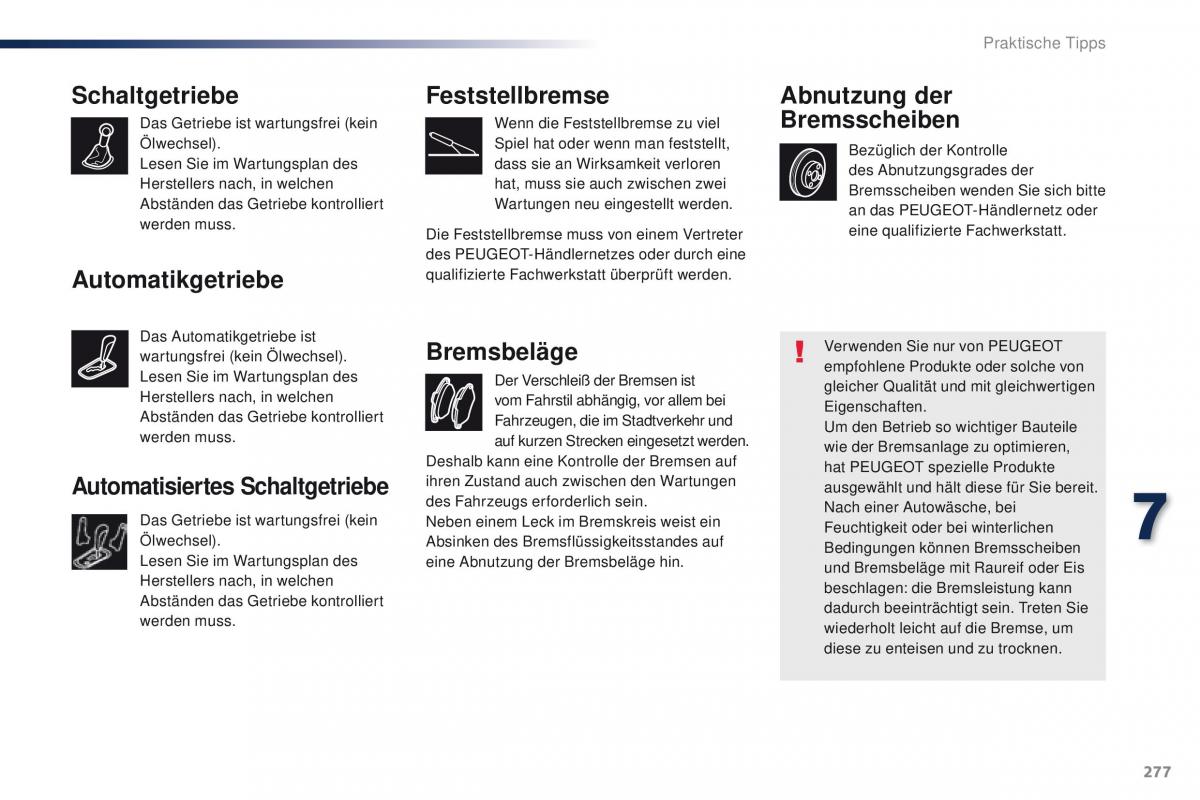 Praktische Tipps

Schaltgetriebe

Das Getriebe ist wartungsfrei (kein Ölwechsel).
Lesen Sie im Wartungsplan des Herstellers nach, in welchen Abständen das Getriebe kontrolliert werden muss.

Automatikgetriebe

Das Automatikgetriebe ist wartungsfrei (kein Ölwechsel).
Lesen Sie im Wartungsplan des Herstellers nach, in welchen Abständen das Getriebe kontrolliert werden muss.

Automatisiertes Schaltgetriebe

Das Getriebe ist wartungsfrei (kein Ölwechsel).
Lesen Sie im Wartungsplan des Herstellers nach, in welchen Abständen das Getriebe kontrolliert werden muss.

Feststellbremse

Wenn die Feststellbremse zu viel Spiel hat oder wenn man feststellt, dass sie an Wirksamkeit verloren hat, muss sie auch zwischen zwei Wartungen neu eingestellt werden.

Die Feststellbremse muss von einem Vertreter des PEUGEOT-Händlernetzes oder durch eine qualifizierte Fachwerkstatt überprüft werden.

Bremsbeläge

Der Verschleiß der Bremsen ist vom Fahrstil abhängig, vor allem bei Fahrzeugen, die im Stadtverkehr und auf kurzen Strecken eingesetzt werden.
Deshalb kann eine Kontrolle der Bremsen auf ihren Zustand auch zwischen den Wartungen des Fahrzeugs erforderlich sein.
Neben einem Leck im Bremskreis weist ein Absinken des Bremsflüssigkeitsstandes auf eine Abnutzung der Bremsbeläge hin.

Abnutzung der Bremsscheiben

Bezüglich der Kontrolle des Abnutzungsgrades der Bremsscheiben wenden Sie sich bitte an das PEUGEOT-Händlernetz oder eine qualifizierte Fachwerkstatt.

!

Verwenden Sie nur von PEUGEOT empfohlene Produkte oder solche von gleicher Qualität und mit gleichwertigen Eigenschaften.
Um den Betrieb so wichtiger Bauteile wie der Bremsanlage zu optimieren, hat PEUGEOT spezielle Produkte ausgewählt und hält diese für Sie bereit.
Nach einer Autowäsche, bei Feuchtigkeit oder bei winterlichen Bedingungen können Bremsscheiben und Bremsbeläge mit Raureif oder Eis beschlagen: die Bremsleistung kann dadurch beeinträchtigt sein. Treten Sie wiederholt leicht auf die Bremse, um diese zu enteisen und zu trocknen.

7

277